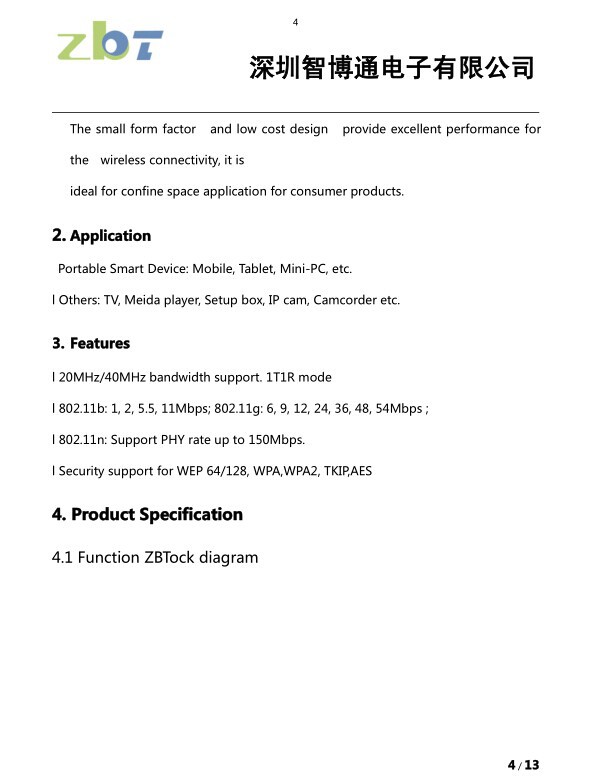 4

zbT

深圳智博通电子有限公司

The small form factor and low cost design provide excellent performance for the wireless connectivity, it is
ideal for confine space application for consumer products.

2. Application

Portable Smart Device: Mobile, Tablet, Mini-PC, etc.

l Others: TV, Meida player, Setup box, IP cam, Camcorder etc.

3. Features

l 20MHz/40MHz bandwidth support. 1T1R mode

l 802.11b: 1, 2, 5.5, 11Mbps; 802.11g: 6, 9, 12, 24, 36, 48, 54Mbps ;

l 802.11n: Support PHY rate up to 150Mbps.

l Security support for WEP 64/128, WPA,WPA2, TKIP,AES

4. Product Specification

4.1 Function ZBTock diagram

4 / 13